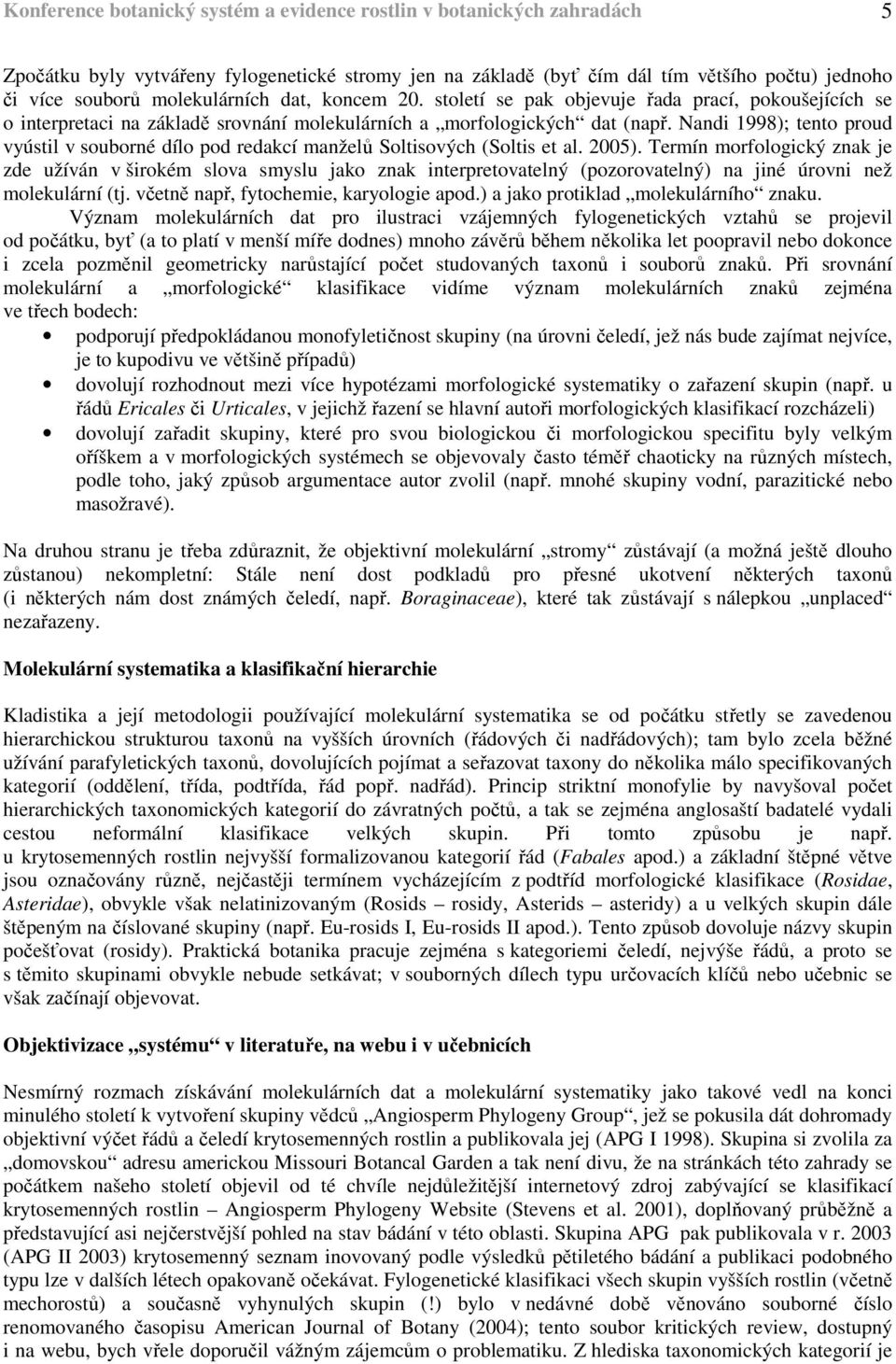 Konference botanický systém a evidence rostlin v botanických zahradách 5

Zpočátku byly vytvářeny fylogenetické stromy jen na základě (byť čím dál tím většího počtu) jednoho či více souborů molekulárních dat, koncem 20. století se pak objevuje řada prací, pokoušejících se o interpretaci na základě srovnání molekulárních a „morfologických“ dat (např. Nandi 1998); tento proud vyústil v souborné dílo pod redakcí manželů Soltisových (Soltis et al. 2005). Termín morfologický znak je zde užíván v širokém slova smyslu jako znak interpretovatelný (pozorovatelný) na jiné úrovni než molekulární (tj. včetně např, fytochemie, karyologie apod.) a jako protiklad „molekulárního“ znaku.

Význam molekulárních dat pro ilustraci vzájemných fylogenetických vztahů se projevil od počátku, byť (a to platí v menší míře dodnes) mnoho závěrů během několika let poopravil nebo dokonce i zcela pozměnil geometricky narůstající počet studovaných taxonů i souborů znaků. Při srovnání molekulární a „morfologické“ klasifikace vidíme význam molekulárních znaků zejména ve třech bodech:

• podporují předpokládanou monofyletičnost skupiny (na úrovni čeledí, jež nás bude zajímat nejvíce, je to kupodivu ve většině případů)
• dovolují rozhodnout mezi více hypotézami morfologické systematiky o zařazení skupin (např. u řádů Ericales či Urticales, v jejichž řazení se hlavní autoři morfologických klasifikací rozcházeli)
• dovolují zařadit skupiny, které pro svou biologickou či morfologickou specifitu byly velkým oříškem a v morfologických systémech se objevovaly často téměř chaoticky na různých místech, podle toho, jaký způsob argumentace autor zvolil (např. mnohé skupiny vodní, parazitické nebo masožravé).

Na druhou stranu je třeba zdůraznit, že objektivní molekulární „stromy“ zůstávají (a možná ještě dlouho zůstanou) nekompletní: Stále není dost podkladů pro přesné ukotvení některých taxonů (i některých nám dost známých čeledí, např. Boraginaceae), které tak zůstávají s nálepkou „unplaced“ nezařazeny.

Molekulární systematika a klasifikační hierarchie

Kladistika a její metodologii používající molekulární systematika se od počátku střetly se zavedenou hierarchickou strukturou taxonů na vyšších úrovních (řádových či nadřádových); tam bylo zcela běžné užívání parafyletických taxonů, dovolujících pojímat a seřazovat taxony do několika málo specifikovaných kategorií (oddělení, třída, podtřída, řád popř. nadřád). Princip striktní monofylie by navyšoval počet hierarchických taxonomických kategorií do závratných počtů, a tak se zejména anglosaští badatelé vydali cestou neformální klasifikace velkých skupin. Při tomto způsobu je např. u krytosemenných rostlin nejvyšší formalizovanou kategorií řád (Fabales apod.) a základní štěpné větve jsou označovány různě, nejčastěji termínem vycházejícím z podtříd morfologické klasifikace (Rosidae, Asteridae), obvykle však nelatinizovaným (Rosids – rosidy, Asterids – asteridy) a u velkých skupin dále štěpeným na číslované skupiny (např. Eu-rosids I, Eu-rosids II apod.). Tento způsob dovoluje názvy skupin počešťovat (rosidy). Praktická botanika pracuje zejména s kategoriemi čeledí, nejvýše řádů, a proto se s těmito skupinami obvykle nebude setkávat; v souborných dílech typu určovacích klíčů nebo učebnic se však začínají objevovat.

Objektivizace „systému“ v literatuře, na webu i v učebnicích

Nesmírný rozmach získávání molekulárních dat a molekulární systematiky jako takové vedl na konci minulého století k vytvoření skupiny vědců „Angiosperm Phylogeny Group“, jež se pokusila dát dohromady objektivní výčet řádů a čeledí krytosemenných rostlin a publikovala jej (APG I 1998). Skupina si zvolila za „domovskou“ adresu americkou Missouri Botancal Garden a tak není divu, že na stránkách této zahrady se počátkem našeho století objevil od té chvíle nejdůležitější internetový zdroj zabývající se klasifikací krytosemenných rostlin – Angiosperm Phylogeny Website (Stevens et al. 2001), doplňovaný průběžně a představující asi nejčerstvější pohled na stav bádání v této oblasti. Skupina APG pak publikovala v r. 2003 (APG II 2003) krytosemenný seznam inovovaný podle výsledků pětiletého bádání a publikaci podobného typu lze v dalších létech opakovaně očekávat. Fylogenetické klasifikaci všech skupin vyšších rostlin (včetně mechorostů) a současně vyhynulých skupin (!) bylo v nedávné době věnováno souborné číslo renomovaného časopisu American Journal of Botany (2004); tento soubor kritických review, dostupný i na webu, bych vřele doporučil vážným zájemcům o problematiku. Z hlediska taxonomických kategorií je